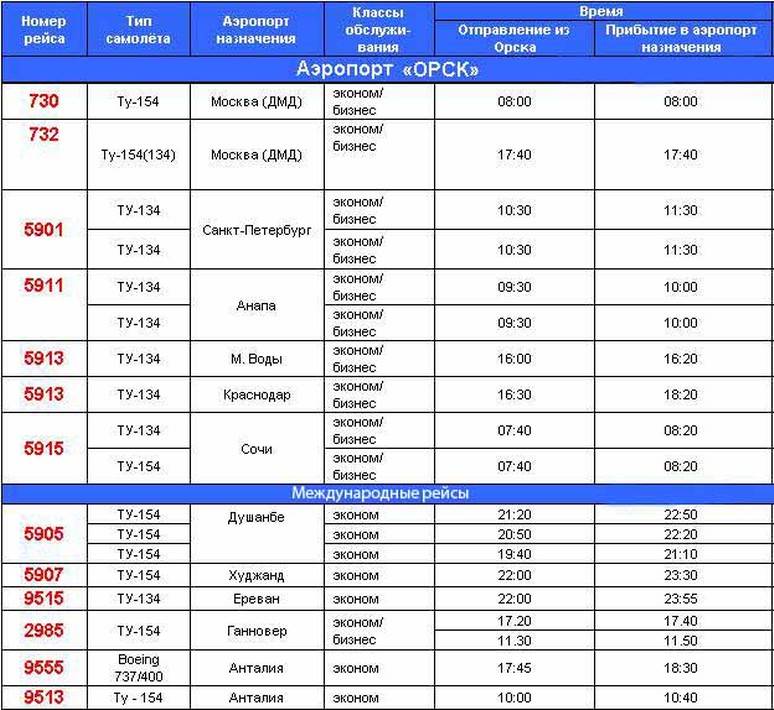 | Номер рейса | Тип самолёта | Аэропорт назначения | Классы обслуживания | Время: Отправление из Орска | Время: Прибытие в аэропорт назначения |
|---|---|---|---|---|---|
| Аэропорт «ОРСК» | | | | | |
| 730 | Ту-154 | Москва (ДМД) | эконом/ бизнес | 08:00 | 08:00 |
| 732 | Ту-154(134) | Москва (ДМД) | эконом/ бизнес | 17:40 | 17:40 |
| 5901 | ТУ-134 | Санкт-Петербург | эконом/ бизнес | 10:30 | 11:30 |
| | ТУ-134 | | эконом/ бизнес | 10:30 | 11:30 |
| 5911 | ТУ-134 | Анапа | эконом/ бизнес | 09:30 | 10:00 |
| | ТУ-134 | | эконом/ бизнес | 09:30 | 10:00 |
| 5913 | ТУ-134 | М. Воды | эконом/ бизнес | 16:00 | 16:20 |
| 5913 | ТУ-134 | Краснодар | эконом/ бизнес | 16:30 | 18:20 |
| 5915 | ТУ-134 | Сочи | эконом/ бизнес | 07:40 | 08:20 |
| | ТУ-154 | | эконом/ бизнес | 07:40 | 08:20 |
| Международные рейсы | | | | | |
| 5905 | ТУ-154 | Душанбе | эконом | 21:20 | 22:50 |
| | ТУ-154 | | эконом | 20:50 | 22:20 |
| | ТУ-154 | | эконом | 19:40 | 21:10 |
| 5907 | ТУ-154 | Худжанд | эконом | 22:00 | 23:30 |
| 9515 | ТУ-134 | Ереван | эконом | 22:00 | 23:55 |
| 2985 | ТУ-154 | Ганновер | эконом/ бизнес | 17.20 | 17.40 |
| | | | | 11.30 | 11.50 |
| 9555 | Boeing 737/400 | Анталия | эконом | 17:45 | 18:30 |
| 9513 | Ту - 154 | Анталия | эконом | 10:00 | 10:40 |